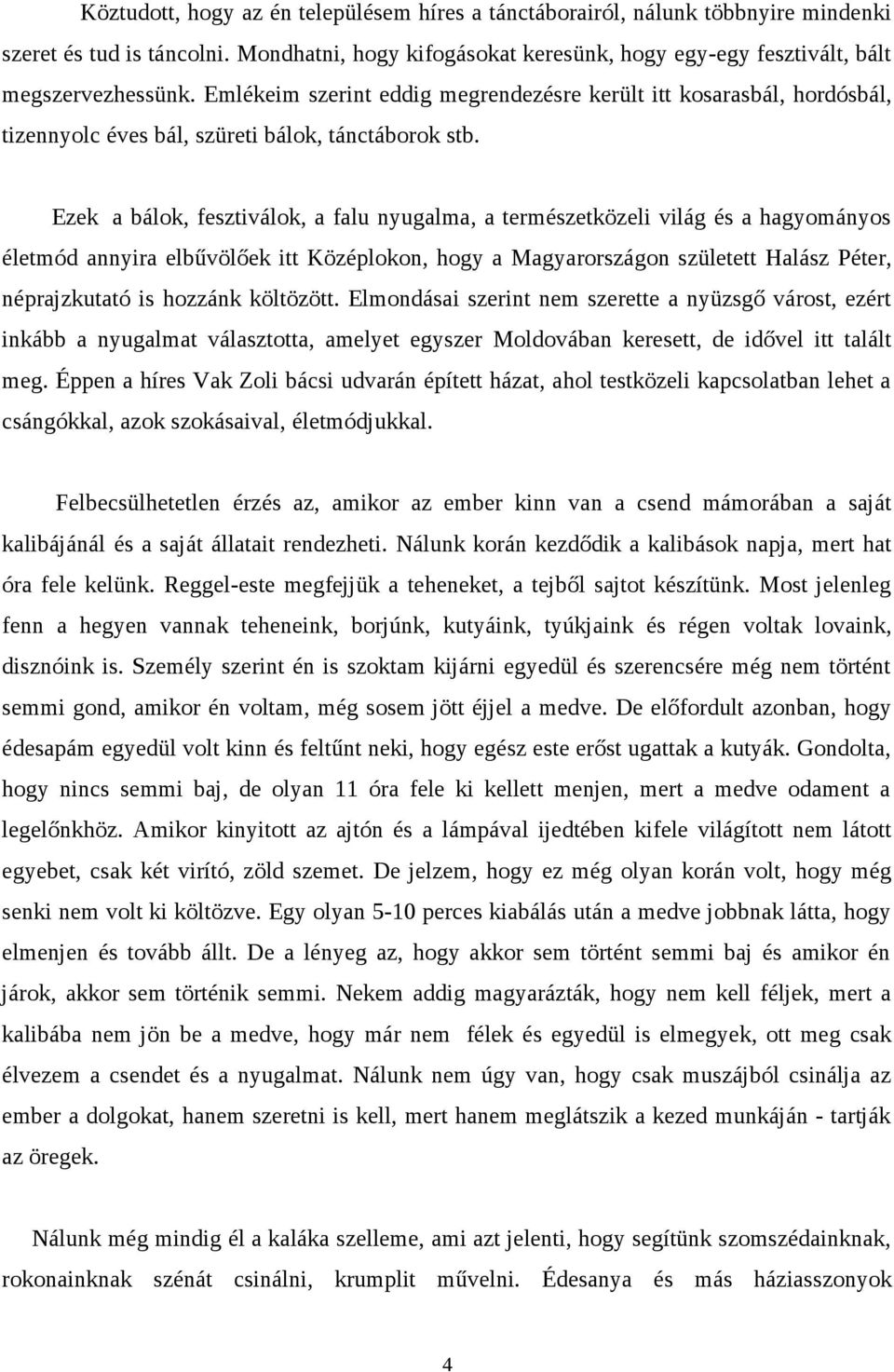 Köztudott, hogy az én településem híres a tánctáborairól, nálunk többnyire mindenki szeret és tud is táncolni. Mondhatni, hogy kifogásokat keresünk, hogy egy-egy fesztivált, bált megszervezhessünk. Emlékeim szerint eddig megrendezésre került itt kosarasbál, hordósbál, tizennyolc éves bál, szüreti bálok, tánctáborok stb.

Ezek a bálok, fesztiválok, a falu nyugalma, a természetközeli világ és a hagyományos életmód annyira elbűvölőek itt Középlokon, hogy a Magyarországon született Halász Péter, néprajzkutató is hozzánk költözött. Elmondásai szerint nem szerette a nyüzsgő várost, ezért inkább a nyugalmat választotta, amelyet egyszer Moldovában keresett, de idővel itt talált meg. Éppen a híres Vak Zoli bácsi udvarán épített házat, ahol testközeli kapcsolatban lehet a csángókkal, azok szokásaival, életmódjukkal.

Felbecsülhetetlen érzés az, amikor az ember kinn van a csend mámorában a saját kalibájánál és a saját állatait rendezheti. Nálunk korán kezdődik a kalibások napja, mert hat óra fele kelünk. Reggel-este megfejjük a teheneket, a tejből sajtot készítünk. Most jelenleg fenn a hegyen vannak teheneink, borjúnk, kutyáink, tyúkjaink és régen voltak lovaink, disznóink is. Személy szerint én is szoktam kijárni egyedül és szerencsére még nem történt semmi gond, amikor én voltam, még sosem jött éjjel a medve. De előfordult azonban, hogy édesapám egyedül volt kinn és feltűnt neki, hogy egész este erőst ugattak a kutyák. Gondolta, hogy nincs semmi baj, de olyan 11 óra fele ki kellett menjen, mert a medve odament a legelőnkhöz. Amikor kinyitott az ajtón és a lámpával ijedtében kifele világított nem látott egyebet, csak két virító, zöld szemet. De jelzem, hogy ez még olyan korán volt, hogy még senki nem volt ki költözve. Egy olyan 5-10 perces kiabálás után a medve jobbnak látta, hogy elmenjen és tovább állt. De a lényeg az, hogy akkor sem történt semmi baj és amikor én járok, akkor sem történik semmi. Nekem addig magyarázták, hogy nem kell féljek, mert a kalibába nem jön be a medve, hogy már nem félek és egyedül is elmegyek, ott meg csak élvezem a csendet és a nyugalmat. Nálunk nem úgy van, hogy csak muszájból csinálja az ember a dolgokat, hanem szeretni is kell, mert hanem meglátszik a kezed munkáján - tartják az öregek.

Nálunk még mindig él a kaláka szelleme, ami azt jelenti, hogy segítünk szomszédainknak, rokonainknak szénát csinálni, krumplit művelni. Édesanya és más háziasszonyok

4